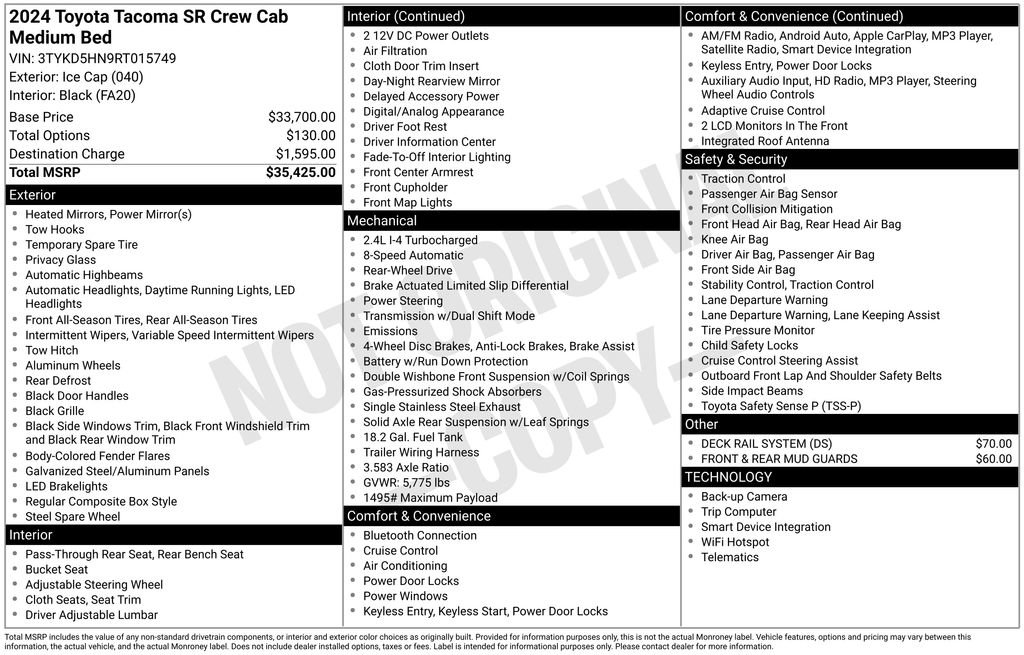 2024 Toyota Tacoma SR Crew Cab Medium Bed
VIN: 3TYKD5HN9RT015749
Exterior: Ice Cap (040)
Interior: Black (FA20)

| | |
|---|---|
| Base Price | $33,700.00 |
| Total Options | $130.00 |
| Destination Charge | $1,595.00 |
| Total MSRP | $35,425.00 |

Exterior
- Heated Mirrors, Power Mirror(s)
- Tow Hooks
- Temporary Spare Tire
- Privacy Glass
- Automatic Highbeams
- Automatic Headlights, Daytime Running Lights, LED Headlights
- Front All-Season Tires, Rear All-Season Tires
- Intermittent Wipers, Variable Speed Intermittent Wipers
- Tow Hitch
- Aluminum Wheels
- Rear Defrost
- Black Door Handles
- Black Grille
- Black Side Windows Trim, Black Front Windshield Trim and Black Rear Window Trim
- Body-Colored Fender Flares
- Galvanized Steel/Aluminum Panels
- LED Brakelights
- Regular Composite Box Style
- Steel Spare Wheel

Interior
- Pass-Through Rear Seat, Rear Bench Seat
- Bucket Seat
- Adjustable Steering Wheel
- Cloth Seats, Seat Trim
- Driver Adjustable Lumbar

Interior (Continued)
- 2 12V DC Power Outlets
- Air Filtration
- Cloth Door Trim Insert
- Day-Night Rearview Mirror
- Delayed Accessory Power
- Digital/Analog Appearance
- Driver Foot Rest
- Driver Information Center
- Fade-To-Off Interior Lighting
- Front Center Armrest
- Front Cupholder
- Front Map Lights

Mechanical
- 2.4L I-4 Turbocharged
- 8-Speed Automatic
- Rear-Wheel Drive
- Brake Actuated Limited Slip Differential
- Power Steering
- Transmission w/Dual Shift Mode
- Emissions
- 4-Wheel Disc Brakes, Anti-Lock Brakes, Brake Assist
- Battery w/Run Down Protection
- Double Wishbone Front Suspension w/Coil Springs
- Gas-Pressurized Shock Absorbers
- Single Stainless Steel Exhaust
- Solid Axle Rear Suspension w/Leaf Springs
- 18.2 Gal. Fuel Tank
- Trailer Wiring Harness
- 3.583 Axle Ratio
- GVWR: 5,775 lbs
- 1495# Maximum Payload

Comfort & Convenience
- Bluetooth Connection
- Cruise Control
- Air Conditioning
- Power Door Locks
- Power Windows
- Keyless Entry, Keyless Start, Power Door Locks

Comfort & Convenience (Continued)
- AM/FM Radio, Android Auto, Apple CarPlay, MP3 Player, Satellite Radio, Smart Device Integration
- Keyless Entry, Power Door Locks
- Auxiliary Audio Input, HD Radio, MP3 Player, Steering Wheel Audio Controls
- Adaptive Cruise Control
- 2 LCD Monitors In The Front
- Integrated Roof Antenna

Safety & Security
- Traction Control
- Passenger Air Bag Sensor
- Front Collision Mitigation
- Front Head Air Bag, Rear Head Air Bag
- Knee Air Bag
- Driver Air Bag, Passenger Air Bag
- Front Side Air Bag
- Stability Control, Traction Control
- Lane Departure Warning
- Lane Departure Warning, Lane Keeping Assist
- Tire Pressure Monitor
- Child Safety Locks
- Cruise Control Steering Assist
- Outboard Front Lap And Shoulder Safety Belts
- Side Impact Beams
- Toyota Safety Sense P (TSS-P)

Other
| | |
|---|---|
| DECK RAIL SYSTEM (DS) | $70.00 |
| FRONT & REAR MUD GUARDS | $60.00 |

TECHNOLOGY
- Back-up Camera
- Trip Computer
- Smart Device Integration
- WiFi Hotspot
- Telematics

NOT ORIGINAL COPY

Total MSRP includes the value of any non-standard drivetrain components, or interior and exterior color choices as originally built. Provided for information purposes only, this is not the actual Monroney label. Vehicle features, options and pricing may vary between this information, the actual vehicle, and the actual Monroney label. Does not include dealer installed options, taxes or fees. Label is intended for informational purposes only. Please contact dealer for more information.